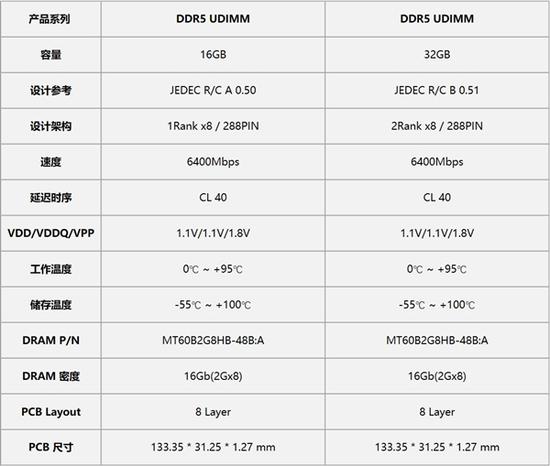 | 产品系列 | DDR5 UDIMM | DDR5 UDIMM |
|---|---|---|
| 容量 | 16GB | 32GB |
| 设计参考 | JEDEC R/C A 0.50 | JEDEC R/C B 0.51 |
| 设计架构 | 1Rank x8 / 288PIN | 2Rank x8 / 288PIN |
| 速度 | 6400Mbps | 6400Mbps |
| 延迟时序 | CL 40 | CL 40 |
| VDD/VDDQ/VPP | 1.1V/1.1V/1.8V | 1.1V/1.1V/1.8V |
| 工作温度 | 0℃ ~ +95℃ | 0℃ ~ +95℃ |
| 储存温度 | -55℃ ~ +100℃ | -55℃ ~ +100℃ |
| DRAM P/N | MT60B2G8HB-48B:A | MT60B2G8HB-48B:A |
| DRAM 密度 | 16Gb(2Gx8) | 16Gb(2Gx8) |
| PCB Layout | 8 Layer | 8 Layer |
| PCB 尺寸 | 133.35 * 31.25 * 1.27 mm | 133.35 * 31.25 * 1.27 mm |